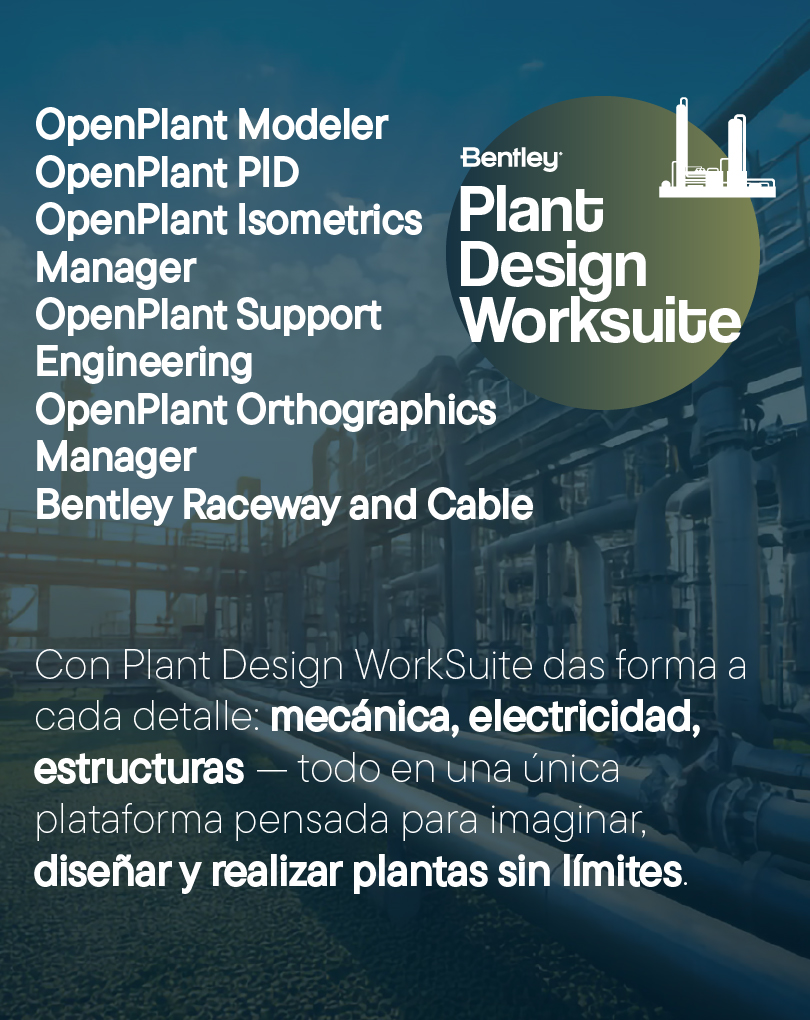 OpenPlant Modeler
OpenPlant PID
OpenPlant Isometrics Manager
OpenPlant Support Engineering
OpenPlant Orthographics Manager
Bentley Raceway and Cable

Bentley
Plant
Design
Worksuite

Con Plant Design WorkSuite das forma a cada detalle: mecánica, electricidad, estructuras — todo en una única plataforma pensada para imaginar, diseñar y realizar plantas sin límites.